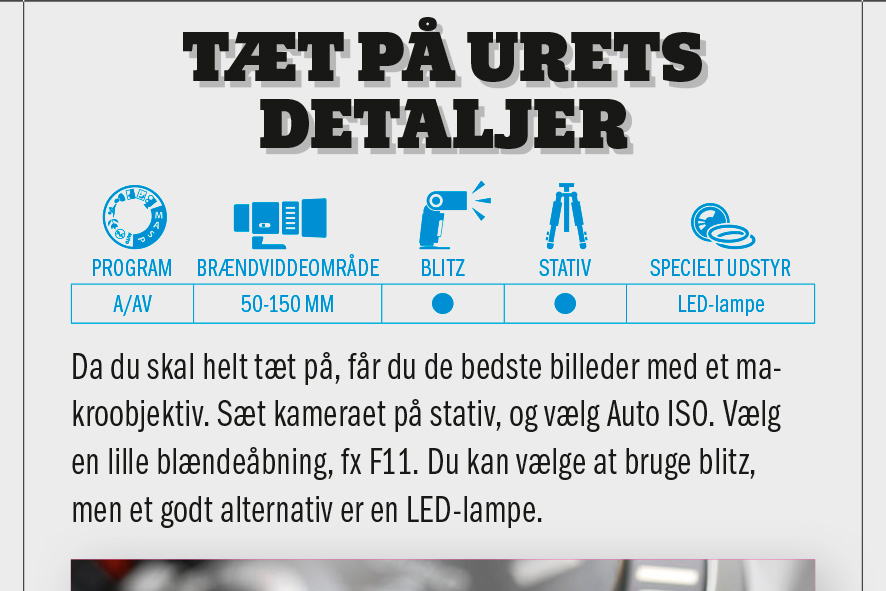 TÆT PÅ URETS DETALJER

| PROGRAM | BRÆNDVIDDEOMRÅDE | BLITZ | STATIV | SPECIELT UDSTYR |
|---|---|---|---|---|
| A/AV | 50-150 MM | ● | ● | LED-lampe |

Da du skal helt tæt på, får du de bedste billeder med et makroobjektiv. Sæt kameraet på stativ, og vælg Auto ISO. Vælg en lille blændeåbning, fx F11. Du kan vælge at bruge blitz, men et godt alternativ er en LED-lampe.